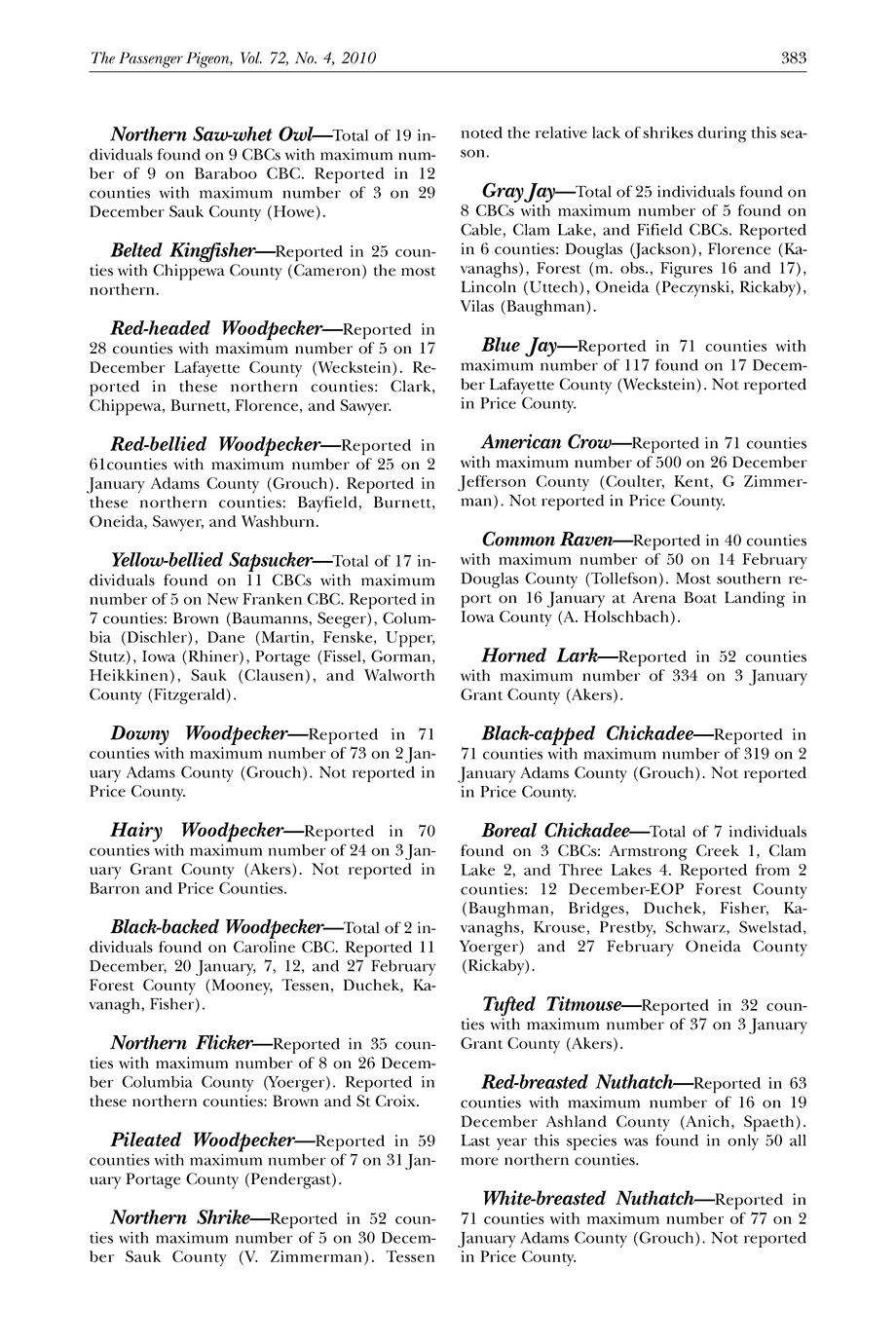 The Passenger Pigeon, Vol. 72, No. 4, 2010

383

Northern Saw-whet Owl—Total of 19 individuals found on 9 CBCs with maximum number of 9 on Baraboo CBC. Reported in 12 counties with maximum number of 3 on 29 December Sauk County (Howe).

Belted Kingfisher—Reported in 25 counties with Chippewa County (Cameron) the most northern.

Red-headed Woodpecker—Reported in 28 counties with maximum number of 5 on 17 December Lafayette County (Weckstein). Reported in these northern counties: Clark, Chippewa, Burnett, Florence, and Sawyer.

Red-bellied Woodpecker—Reported in 61counties with maximum number of 25 on 2 January Adams County (Grouch). Reported in these northern counties: Bayfield, Burnett, Oneida, Sawyer, and Washburn.

Yellow-bellied Sapsucker—Total of 17 individuals found on 11 CBCs with maximum number of 5 on New Franken CBC. Reported in 7 counties: Brown (Baumanns, Seeger), Columbia (Dischler), Dane (Martin, Fenske, Upper, Stutz), Iowa (Rhiner), Portage (Fissel, Gorman, Heikkinen), Sauk (Clausen), and Walworth County (Fitzgerald).

Downy Woodpecker—Reported in 71 counties with maximum number of 73 on 2 January Adams County (Grouch). Not reported in Price County.

Hairy Woodpecker—Reported in 70 counties with maximum number of 24 on 3 January Grant County (Akers). Not reported in Barron and Price Counties.

Black-backed Woodpecker—Total of 2 individuals found on Caroline CBC. Reported 11 December, 20 January, 7, 12, and 27 February Forest County (Mooney, Tessen, Duchek, Kavanagh, Fisher).

Northern Flicker—Reported in 35 counties with maximum number of 8 on 26 December Columbia County (Yoerger). Reported in these northern counties: Brown and St Croix.

Pileated Woodpecker—Reported in 59 counties with maximum number of 7 on 31 January Portage County (Pendergast).

Northern Shrike—Reported in 52 counties with maximum number of 5 on 30 December Sauk County (V. Zimmerman). Tessen noted the relative lack of shrikes during this season.

Gray Jay—Total of 25 individuals found on 8 CBCs with maximum number of 5 found on Cable, Clam Lake, and Fifield CBCs. Reported in 6 counties: Douglas (Jackson), Florence (Kavanaghs), Forest (m. obs., Figures 16 and 17), Lincoln (Uttech), Oneida (Peczynski, Rickaby), Vilas (Baughman).

Blue Jay—Reported in 71 counties with maximum number of 117 found on 17 December Lafayette County (Weckstein). Not reported in Price County.

American Crow—Reported in 71 counties with maximum number of 500 on 26 December Jefferson County (Coulter, Kent, G Zimmerman). Not reported in Price County.

Common Raven—Reported in 40 counties with maximum number of 50 on 14 February Douglas County (Tollefson). Most southern report on 16 January at Arena Boat Landing in Iowa County (A. Holschbach).

Horned Lark—Reported in 52 counties with maximum number of 334 on 3 January Grant County (Akers).

Black-capped Chickadee—Reported in 71 counties with maximum number of 319 on 2 January Adams County (Grouch). Not reported in Price County.

Boreal Chickadee—Total of 7 individuals found on 3 CBCs: Armstrong Creek 1, Clam Lake 2, and Three Lakes 4. Reported from 2 counties: 12 December-EOP Forest County (Baughman, Bridges, Duchek, Fisher, Kavanaghs, Krouse, Prestby, Schwarz, Swelstad, Yoerger) and 27 February Oneida County (Rickaby).

Tufted Titmouse—Reported in 32 counties with maximum number of 37 on 3 January Grant County (Akers).

Red-breasted Nuthatch—Reported in 63 counties with maximum number of 16 on 19 December Ashland County (Anich, Spaeth). Last year this species was found in only 50 all more northern counties.

White-breasted Nuthatch—Reported in 71 counties with maximum number of 77 on 2 January Adams County (Grouch). Not reported in Price County.